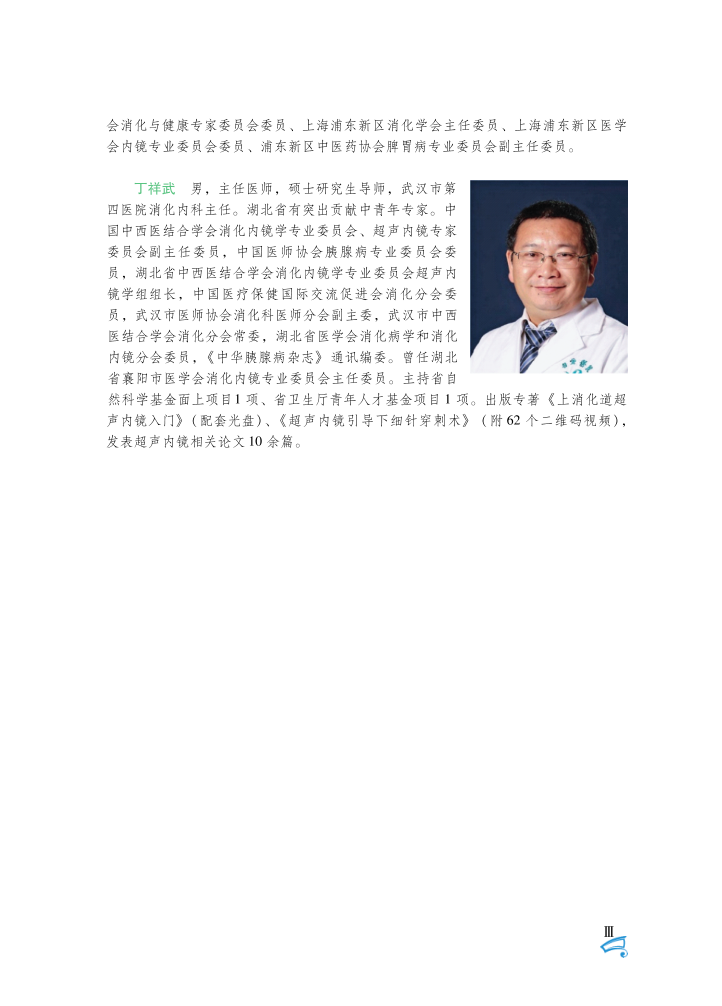 会消化与健康专家委员会委员、上海浦东新区消化学会主任委员、上海浦东新区医学会内镜专业委员会委员、浦东新区中医药协会脾胃病专业委员会副主任委员。

丁祥武 男，主任医师，硕士研究生导师，武汉市第四医院消化内科主任。湖北省有突出贡献中青年专家。中国中西医结合学会消化内镜学专业委员会、超声内镜专家委员会副主任委员，中国医师协会胰腺病专业委员会委员，湖北省中西医结合学会消化内镜学专业委员会超声内镜学组组长，中国医疗保健国际交流促进会消化分会委员，武汉市医师协会消化科医师分会副主委，武汉市中西医结合学会消化分会常委，湖北省医学会消化病学和消化内镜分会委员，《中华胰腺病杂志》通讯编委。曾任湖北省襄阳市医学会消化内镜专业委员会主任委员。主持省自然科学基金面上项目1项、省卫生厅青年人才基金项目1项。出版专著《上消化道超声内镜入门》（配套光盘）、《超声内镜引导下细针穿刺术》（附62个二维码视频），发表超声内镜相关论文10余篇。

Ⅲ